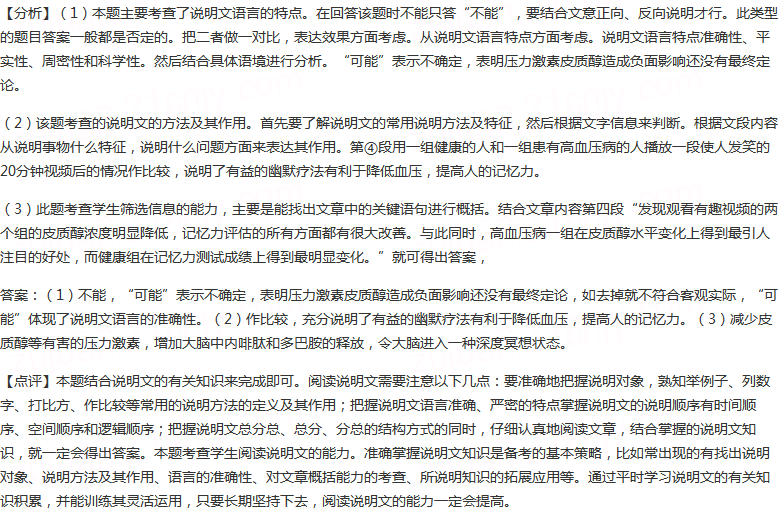 【分析】（1）本题主要考查了说明文语言的特点。在回答该题时不能只答“不能”，要结合文意正向、反向说明才行。此类型的题目答案一般都是否定的。把二者做一对比，表达效果方面考虑。从说明文语言特点方面考虑。说明文语言特点准确性、平实性、周密性和科学性。然后结合具体语境进行分析。“可能”表示不确定，表明压力激素皮质醇造成负面影响还没有最终定论。

（2）该题考查的说明文的方法及其作用。首先要了解说明文的常用说明方法及特征，然后根据文字信息来判断。根据文段内容从说明事物什么特征，说明什么问题方面来表达其作用。第④段用一组健康的人和一组患有高血压病的人播放一段使人发笑的20分钟视频后的情况作比较，说明了有益的幽默疗法有利于降低血压，提高人的记忆力。

（3）此题考查学生筛选信息的能力，主要是能找出文章中的关键语句进行概括。结合文章内容第四段“发现观看有趣视频的两个组的皮质醇浓度明显降低，记忆力评估的所有方面都有很大改善。与此同时，高血压病一组在皮质醇水平变化上得到最引人注目的好处，而健康组在记忆力测试成绩上得到最明显变化。”就可得出答案，

答案：（1）不能，“可能”表示不确定，表明压力激素皮质醇造成负面影响还没有最终定论，如去掉就不符合客观实际，“可能”体现了说明文语言的准确性。（2）作比较，充分说明了有益的幽默疗法有利于降低血压，提高人的记忆力。（3）减少皮质醇等有害的压力激素，增加大脑中内啡肽和多巴胺的释放，令大脑进入一种深度冥想状态。

【点评】本题结合说明文的有关知识来完成即可。阅读说明文需要注意以下几点：要准确地把握说明对象，熟知举例子、列数字、打比方、作比较等常用的说明方法的定义及其作用；把握说明文语言准确、严密的特点掌握说明文的说明顺序有时间顺序、空间顺序和逻辑顺序；把握说明文总分总、总分、分总的结构方式的同时，仔细认真地阅读文章，结合掌握的说明文知识，就一定会得出答案。本题考查学生阅读说明文的能力。准确掌握说明文知识是备考的基本策略，比如常出现的有找出说明对象、说明方法及其作用、语言的准确性、对文章概括能力的考查、所说明知识的拓展应用等。通过平时学习说明文的有关知识积累，并能训练其灵活运用，只要长期坚持下去，阅读说明文的能力一定会提高。